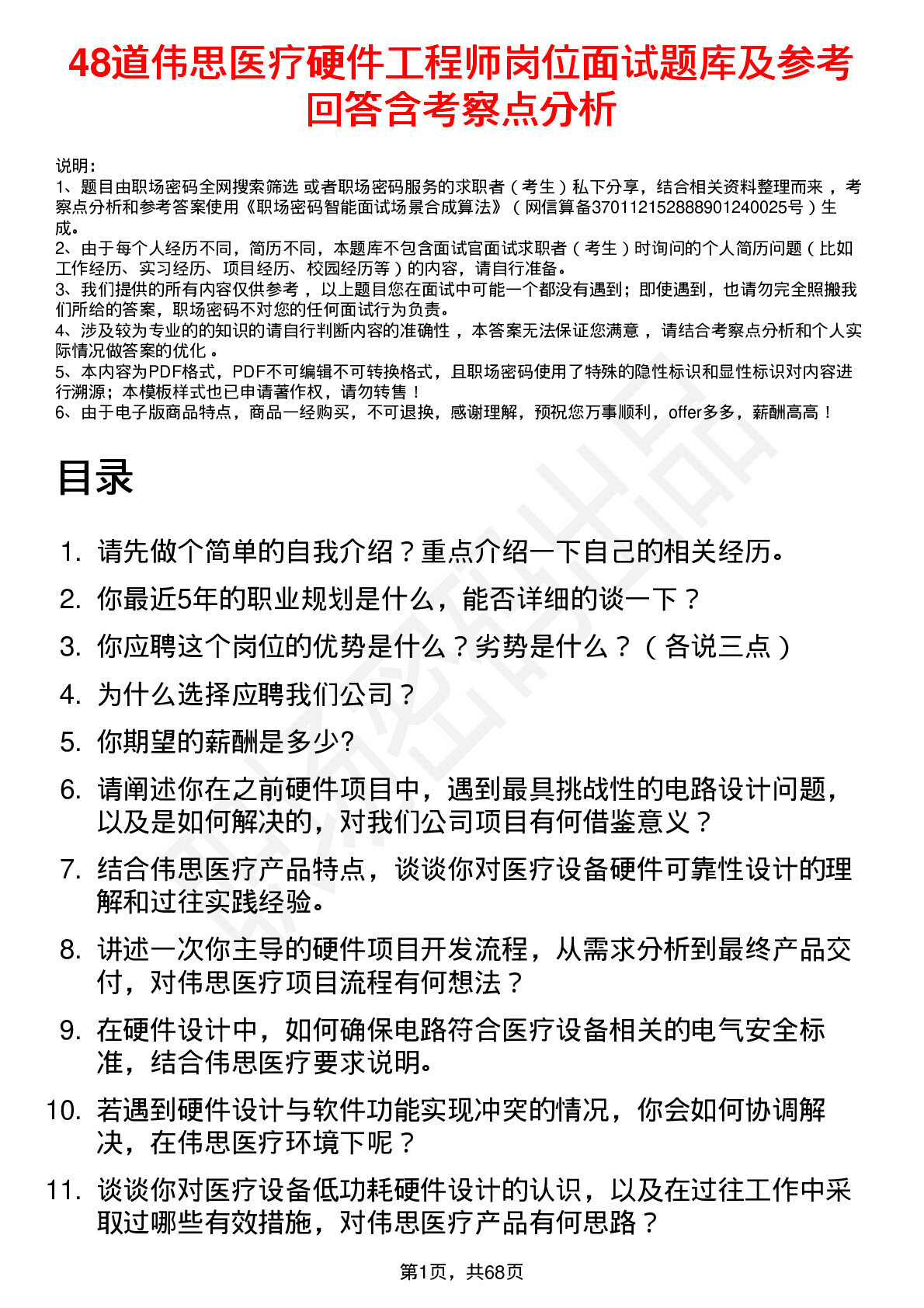 48道伟思医疗硬件工程师岗位面试题库及参考回答含考察点分析

说明：
1、题目由职场密码全网搜索筛选 或者职场密码服务的求职者（考生）私下分享，结合相关资料整理而来 ，考察点分析和参考答案使用《职场密码智能面试场景合成算法》（网信算备370112152888901240025号）生成。
2、由于每个人经历不同，简历不同，本题库不包含面试官面试求职者（考生）时询问的个人简历问题（比如工作经历、实习经历、项目经历、校园经历等）的内容，请自行准备。
3、我们提供的所有内容仅供参考 ，以上题目您在面试中可能一个都没有遇到；即使遇到，也请勿完全照搬我们所给的答案，职场密码不对您的任何面试行为负责。
4、涉及较为专业的的知识的请自行判断内容的准确性 ，本答案无法保证您满意 ，请结合考察点分析和个人实际情况做答案的优化 。
5、本内容为PDF格式，PDF不可编辑不可转换格式，且职场密码使用了特殊的隐性标识和显性标识对内容进行溯源；本模板样式也已申请著作权，请勿转售！
6、由于电子版商品特点，商品一经购买，不可退换，感谢理解，预祝您万事顺利，offer多多，薪酬高高！

目录

1. 请先做个简单的自我介绍？重点介绍一下自己的相关经历。
2. 你最近5年的职业规划是什么，能否详细的谈一下？
3. 你应聘这个岗位的优势是什么？劣势是什么？（各说三点）
4. 为什么选择应聘我们公司？
5. 你期望的薪酬是多少?
6. 请阐述你在之前硬件项目中，遇到最具挑战性的电路设计问题，以及是如何解决的，对我们公司项目有何借鉴意义？
7. 结合伟思医疗产品特点，谈谈你对医疗设备硬件可靠性设计的理解和过往实践经验。
8. 讲述一次你主导的硬件项目开发流程，从需求分析到最终产品交付，对伟思医疗项目流程有何想法？
9. 在硬件设计中，如何确保电路符合医疗设备相关的电气安全标准，结合伟思医疗要求说明。
10. 若遇到硬件设计与软件功能实现冲突的情况，你会如何协调解决，在伟思医疗环境下呢？
11. 谈谈你对医疗设备低功耗硬件设计的认识，以及在过往工作中采取过哪些有效措施，对伟思医疗产品有何思路？

第1页，共68页